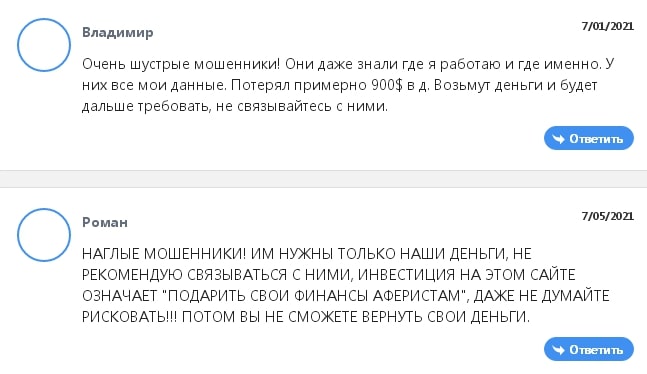 Владимир

7/01/2021

Очень шустрые мошенники! Они даже знали где я работаю и где именно. У них все мои данные. Потерял примерно 900$ в д. Возьмут деньги и будет дальше требовать, не связывайтесь с ними.

Ответить

Роман

7/05/2021

НАГЛЫЕ МОШЕННИКИ! ИМ НУЖНЫ ТОЛЬКО НАШИ ДЕНЬГИ, НЕ РЕКОМЕНДУЮ СВЯЗЫВАТЬСЯ С НИМИ, ИНВЕСТИЦИЯ НА ЭТОМ САЙТЕ ОЗНАЧАЕТ "ПОДАРИТЬ СВОИ ФИНАНСЫ АФЕРИСТАМ", ДАЖЕ НЕ ДУМАЙТЕ РИСКОВАТЬ!!! ПОТОМ ВЫ НЕ СМОЖЕТЕ ВЕРНУТЬ СВОИ ДЕНЬГИ.

Ответить